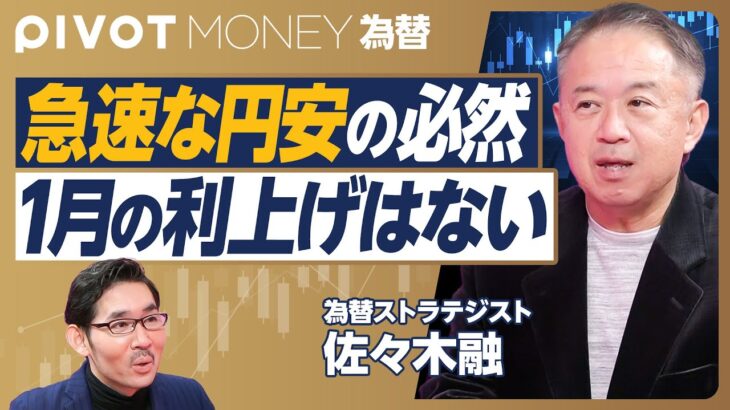 PIVOT MONEY 為替

急速な円安の必然

1月の利上げはない

為替ストラテジスト
佐々木融